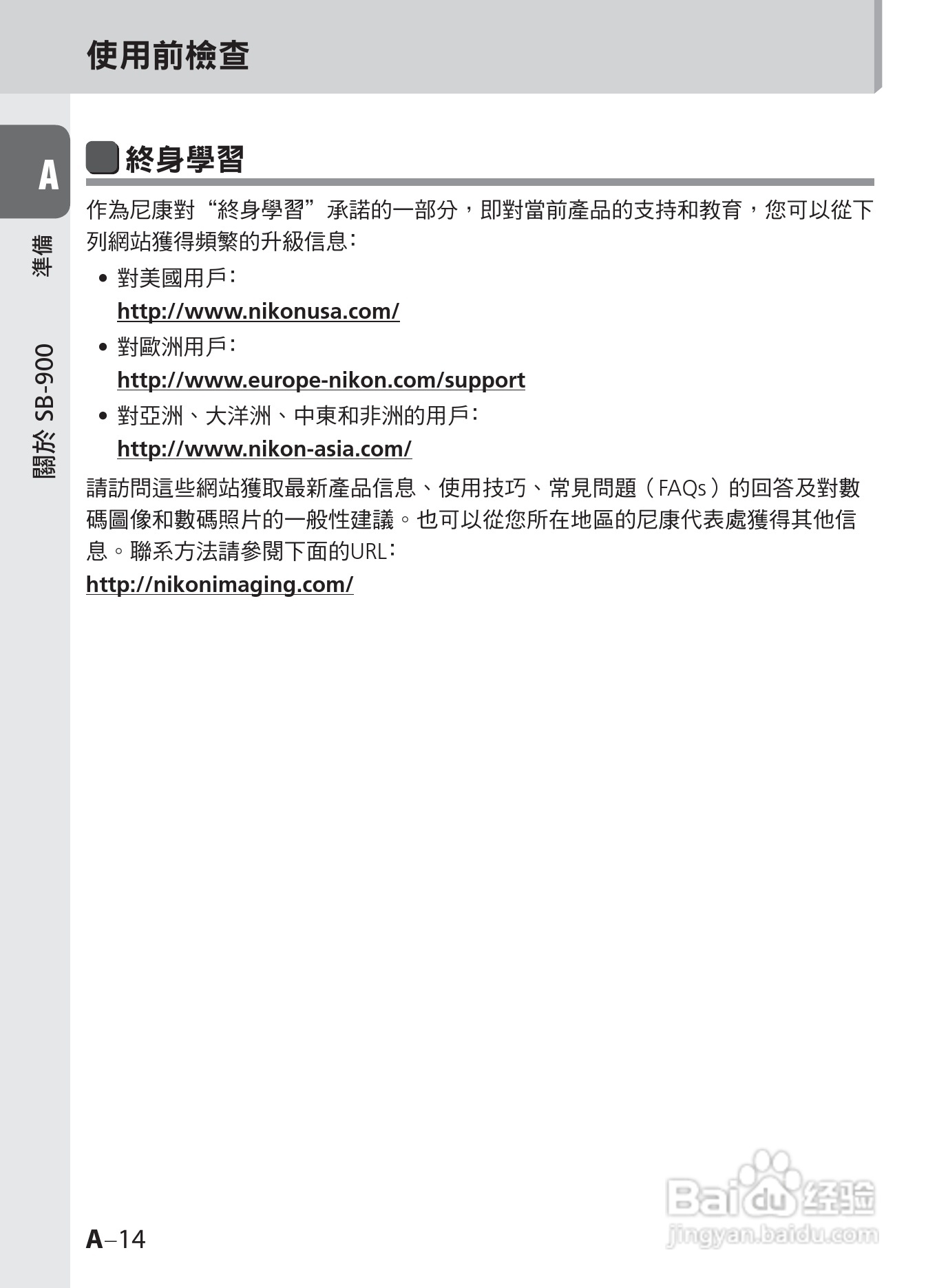 使用前檢查

A

準備

關於SB-900

終身學習

作為尼康對“終身學習”承諾的一部分，即對當前產品的支持和教育，您可以從下列網站獲得頻繁的升級信息：

• 對美國用戶：
http://www.nikonusa.com/
• 對歐洲用戶：
http://www.europe-nikon.com/support
• 對亞洲、大洋洲、中東和非洲的用戶：
http://www.nikon-asia.com/

請訪問這些網站獲取最新產品信息、使用技巧、常見問題（FAQs）的回答及對數碼圖像和數碼照片的一般性建議。也可以從您所在地區的尼康代表處獲得其他信息。聯系方法請參閱下面的URL：
http://nikonimaging.com/

A–14

Baidu经验
jingyan.baidu.com